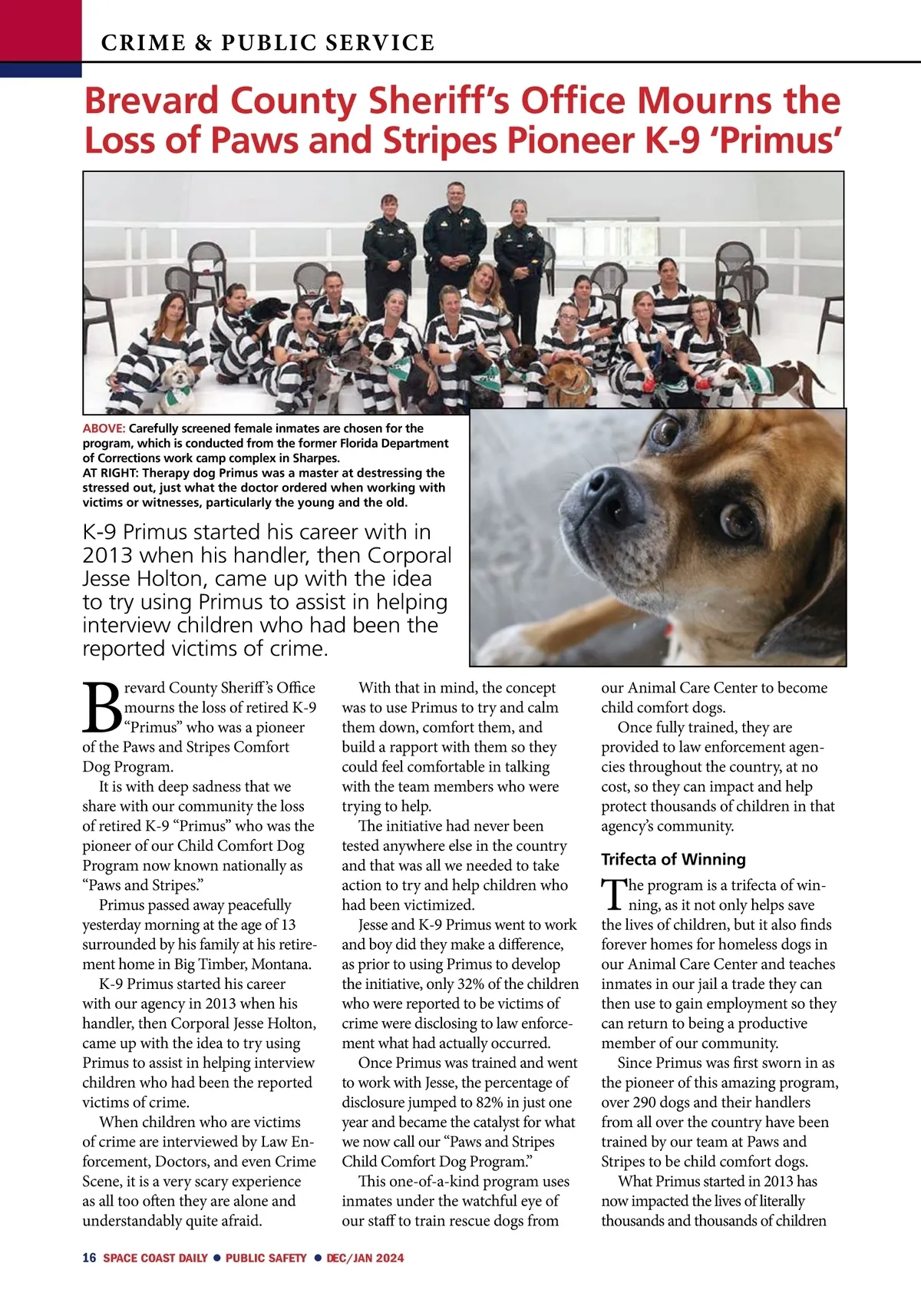 CRIME & PUBLIC SERVICE

Brevard County Sheriff's Office Mourns the Loss of Paws and Stripes Pioneer K-9 'Primus'

ABOVE: Carefully screened female inmates are chosen for the program, which is conducted from the former Florida Department of Corrections work camp complex in Sharpes.
AT RIGHT: Therapy dog Primus was a master at destressing the stressed out, just what the doctor ordered when working with victims or witnesses, particularly the young and the old.

K-9 Primus started his career with in 2013 when his handler, then Corporal Jesse Holton, came up with the idea to try using Primus to assist in helping interview children who had been the reported victims of crime.

Brevard County Sheriff's Office mourns the loss of retired K-9 "Primus" who was a pioneer of the Paws and Stripes Comfort Dog Program.

It is with deep sadness that we share with our community the loss of retired K-9 "Primus" who was the pioneer of our Child Comfort Dog Program now known nationally as "Paws and Stripes."

Primus passed away peacefully yesterday morning at the age of 13 surrounded by his family at his retirement home in Big Timber, Montana.

K-9 Primus started his career with our agency in 2013 when his handler, then Corporal Jesse Holton, came up with the idea to try using Primus to assist in helping interview children who had been the reported victims of crime.

When children who are victims of crime are interviewed by Law Enforcement, Doctors, and even Crime Scene, it is a very scary experience as all too often they are alone and understandably quite afraid.

With that in mind, the concept was to use Primus to try and calm them down, comfort them, and build a rapport with them so they could feel comfortable in talking with the team members who were trying to help.

The initiative had never been tested anywhere else in the country and that was all we needed to take action to try and help children who had been victimized.

Jesse and K-9 Primus went to work and boy did they make a difference, as prior to using Primus to develop the initiative, only 32% of the children who were reported to be victims of crime were disclosing to law enforcement what had actually occurred.

Once Primus was trained and went to work with Jesse, the percentage of disclosure jumped to 82% in just one year and became the catalyst for what we now call our "Paws and Stripes Child Comfort Dog Program."

This one-of-a-kind program uses inmates under the watchful eye of our staff to train rescue dogs from our Animal Care Center to become child comfort dogs.

Once fully trained, they are provided to law enforcement agencies throughout the country, at no cost, so they can impact and help protect thousands of children in that agency's community.

Trifecta of Winning

The program is a trifecta of winning, as it not only helps save the lives of children, but it also finds forever homes for homeless dogs in our Animal Care Center and teaches inmates in our jail a trade they can then use to gain employment so they can return to being a productive member of our community.

Since Primus was first sworn in as the pioneer of this amazing program, over 290 dogs and their handlers from all over the country have been trained by our team at Paws and Stripes to be child comfort dogs.

What Primus started in 2013 has now impacted the lives of literally thousands and thousands of children

16 SPACE COAST DAILY ● PUBLIC SAFETY ● DEC/JAN 2024